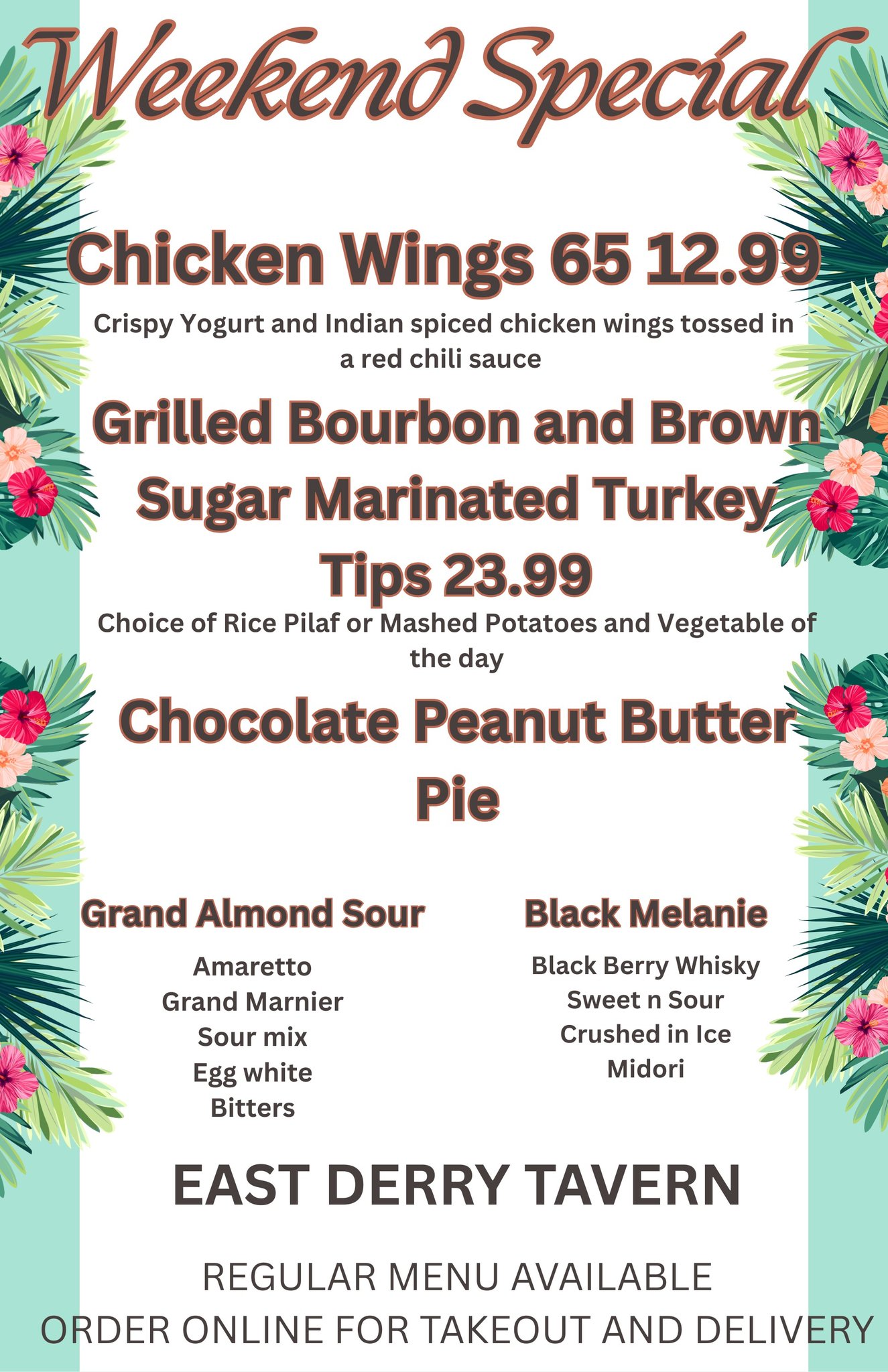 Weekend Special

Chicken Wings 65 12.99

Crispy Yogurt and Indian spiced chicken wings tossed in a red chili sauce

Grilled Bourbon and Brown Sugar Marinated Turkey Tips 23.99

Choice of Rice Pilaf or Mashed Potatoes and Vegetable of the day

Chocolate Peanut Butter Pie

Grand Almond Sour

Amaretto
Grand Marnier
Sour mix
Egg white
Bitters

Black Melanie

Black Berry Whisky
Sweet n Sour
Crushed in Ice
Midori

EAST DERRY TAVERN

REGULAR MENU AVAILABLE
ORDER ONLINE FOR TAKEOUT AND DELIVERY